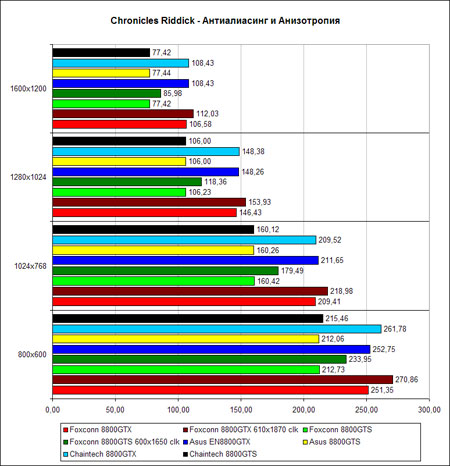 Chronicles Riddick - Антиалиасинг и Анизотропия

1600x1200
77,42
108,43
77,44
108,43
85,98
77,42
112,03
106,58

1280x1024
106,00
148,38
106,00
148,26
118,36
106,23
153,93
146,43

1024x768
160,12
209,52
160,26
211,65
179,49
160,42
218,98
209,41

800x600
215,46
261,78
212,06
252,75
233,95
212,73
270,86
251,35

0,00 50,00 100,00 150,00 200,00 250,00 300,00

Foxconn 8800GTX
Foxconn 8800GTX 610x1870 clk
Foxconn 8800GTS
Foxconn 8800GTS 600x1650 clk
Asus EN8800GTX
Asus 8800GTS
Chaintech 8800GTX
Chaintech 8800GTS